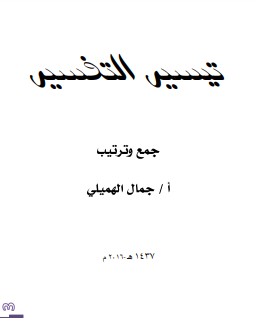 تيسير التفسير

جمع وترتيب

أ / جمال الهميلي

١٤٣٧ هـ-٢٠١٦ م